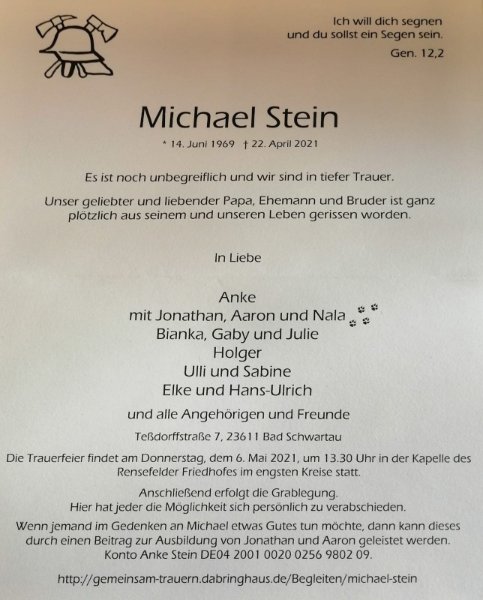 Ich will dich segnen
und du sollst ein Segen sein.
Gen. 12,2

Michael Stein

* 14. Juni 1969 † 22. April 2021

Es ist noch unbegreiflich und wir sind in tiefer Trauer.

Unser geliebter und liebender Papa, Ehemann und Bruder ist ganz plötzlich aus seinem und unseren Leben gerissen worden.

In Liebe

Anke
mit Jonathan, Aaron und Nala
Bianka, Gaby und Julie
Holger
Ulli und Sabine
Elke und Hans-Ulrich

und alle Angehörigen und Freunde

Teßdorffstraße 7, 23611 Bad Schwartau

Die Trauerfeier findet am Donnerstag, dem 6. Mai 2021, um 13.30 Uhr in der Kapelle des Rensefelder Friedhofes im engsten Kreise statt.

Anschließend erfolgt die Grablegung.
Hier hat jeder die Möglichkeit sich persönlich zu verabschieden.

Wenn jemand im Gedenken an Michael etwas Gutes tun möchte, dann kann dieses durch einen Beitrag zur Ausbildung von Jonathan und Aaron geleistet werden.
Konto Anke Stein DE04 2001 0020 0256 9802 09.

http://gemeinsam-trauern.dabringhaus.de/Begleiten/michael-stein